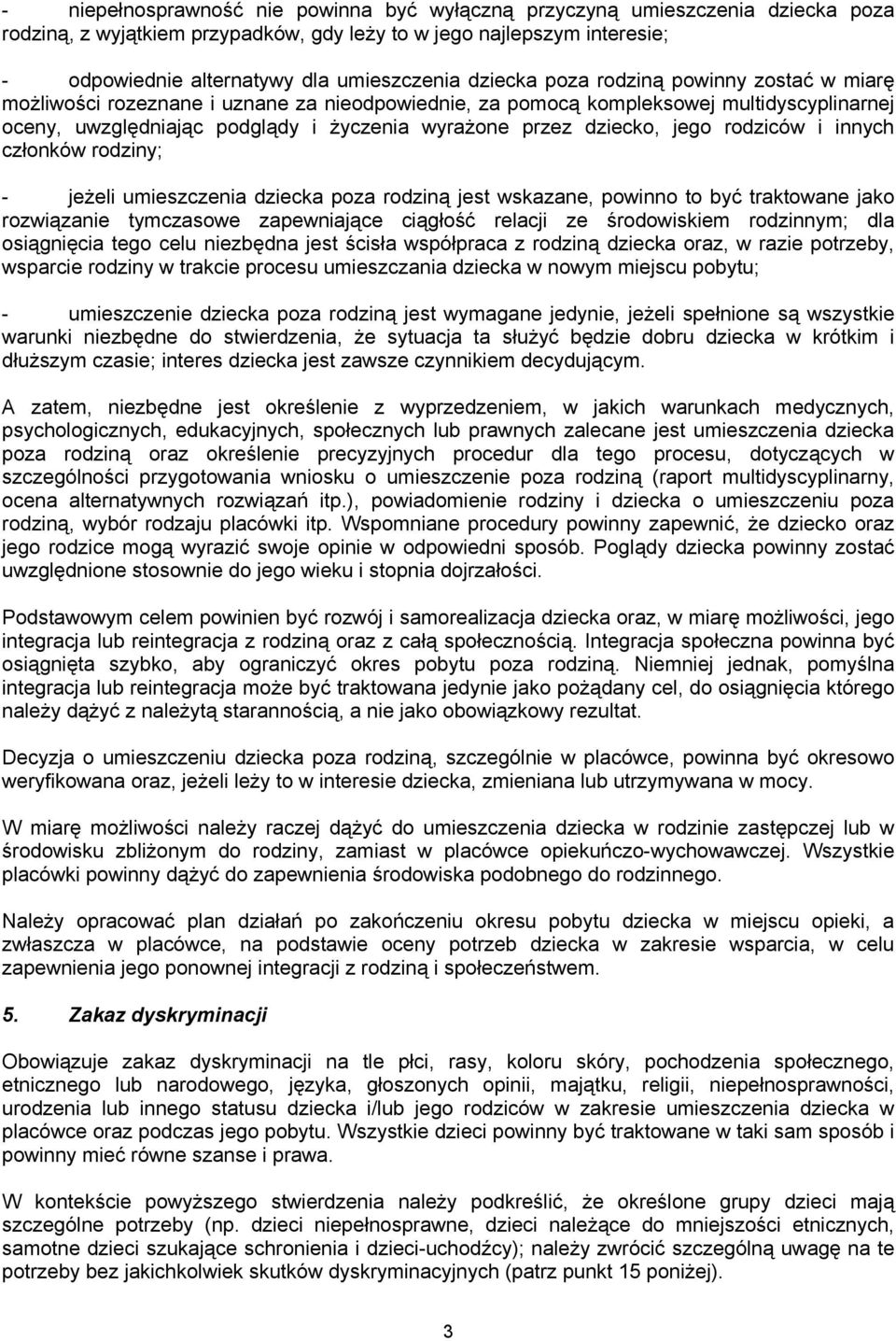 - niepełnosprawność nie powinna być wyłączną przyczyną umieszczenia dziecka poza rodziną, z wyjątkiem przypadków, gdy leży to w jego najlepszym interesie;

- odpowiednie alternatywy dla umieszczenia dziecka poza rodziną powinny zostać w miarę możliwości rozeznane i uznane za nieodpowiednie, za pomocą kompleksowej multidyscyplinarnej oceny, uwzględniając podglądy i życzenia wyrażone przez dziecko, jego rodziców i innych członków rodziny;

- jeżeli umieszczenia dziecka poza rodziną jest wskazane, powinno to być traktowane jako rozwiązanie tymczasowe zapewniające ciągłość relacji ze środowiskiem rodzinnym; dla osiągnięcia tego celu niezbędna jest ścisła współpraca z rodziną dziecka oraz, w razie potrzeby, wsparcie rodziny w trakcie procesu umieszczania dziecka w nowym miejscu pobytu;

- umieszczenie dziecka poza rodziną jest wymagane jedynie, jeżeli spełnione są wszystkie warunki niezbędne do stwierdzenia, że sytuacja ta służyć będzie dobru dziecka w krótkim i dłuższym czasie; interes dziecka jest zawsze czynnikiem decydującym.

A zatem, niezbędne jest określenie z wyprzedzeniem, w jakich warunkach medycznych, psychologicznych, edukacyjnych, społecznych lub prawnych zalecane jest umieszczenia dziecka poza rodziną oraz określenie precyzyjnych procedur dla tego procesu, dotyczących w szczególności przygotowania wniosku o umieszczenie poza rodziną (raport multidyscyplinarny, ocena alternatywnych rozwiązań itp.), powiadomienie rodziny i dziecka o umieszczeniu poza rodziną, wybór rodzaju placówki itp. Wspomniane procedury powinny zapewnić, że dziecko oraz jego rodzice mogą wyrazić swoje opinie w odpowiedni sposób. Poglądy dziecka powinny zostać uwzględnione stosownie do jego wieku i stopnia dojrzałości.

Podstawowym celem powinien być rozwój i samorealizacja dziecka oraz, w miarę możliwości, jego integracja lub reintegracja z rodziną oraz z całą społecznością. Integracja społeczna powinna być osiągnięta szybko, aby ograniczyć okres pobytu poza rodziną. Niemniej jednak, pomyślna integracja lub reintegracja może być traktowana jedynie jako pożądany cel, do osiągnięcia którego należy dążyć z należytą starannością, a nie jako obowiązkowy rezultat.

Decyzja o umieszczeniu dziecka poza rodziną, szczególnie w placówce, powinna być okresowo weryfikowana oraz, jeżeli leży to w interesie dziecka, zmieniana lub utrzymywana w mocy.

W miarę możliwości należy raczej dążyć do umieszczenia dziecka w rodzinie zastępczej lub w środowisku zbliżonym do rodziny, zamiast w placówce opiekuńczo-wychowawczej. Wszystkie placówki powinny dążyć do zapewnienia środowiska podobnego do rodzinnego.

Należy opracować plan działań po zakończeniu okresu pobytu dziecka w miejscu opieki, a zwłaszcza w placówce, na podstawie oceny potrzeb dziecka w zakresie wsparcia, w celu zapewnienia jego ponownej integracji z rodziną i społeczeństwem.

5. Zakaz dyskryminacji

Obowiązuje zakaz dyskryminacji na tle płci, rasy, koloru skóry, pochodzenia społecznego, etnicznego lub narodowego, języka, głoszonych opinii, majątku, religii, niepełnosprawności, urodzenia lub innego statusu dziecka i/lub jego rodziców w zakresie umieszczenia dziecka w placówce oraz podczas jego pobytu. Wszystkie dzieci powinny być traktowane w taki sam sposób i powinny mieć równe szanse i prawa.

W kontekście powyższego stwierdzenia należy podkreślić, że określone grupy dzieci mają szczególne potrzeby (np. dzieci niepełnosprawne, dzieci należące do mniejszości etnicznych, samotne dzieci szukające schronienia i dzieci-uchodźcy); należy zwrócić szczególną uwagę na te potrzeby bez jakichkolwiek skutków dyskryminacyjnych (patrz punkt 15 poniżej).

3